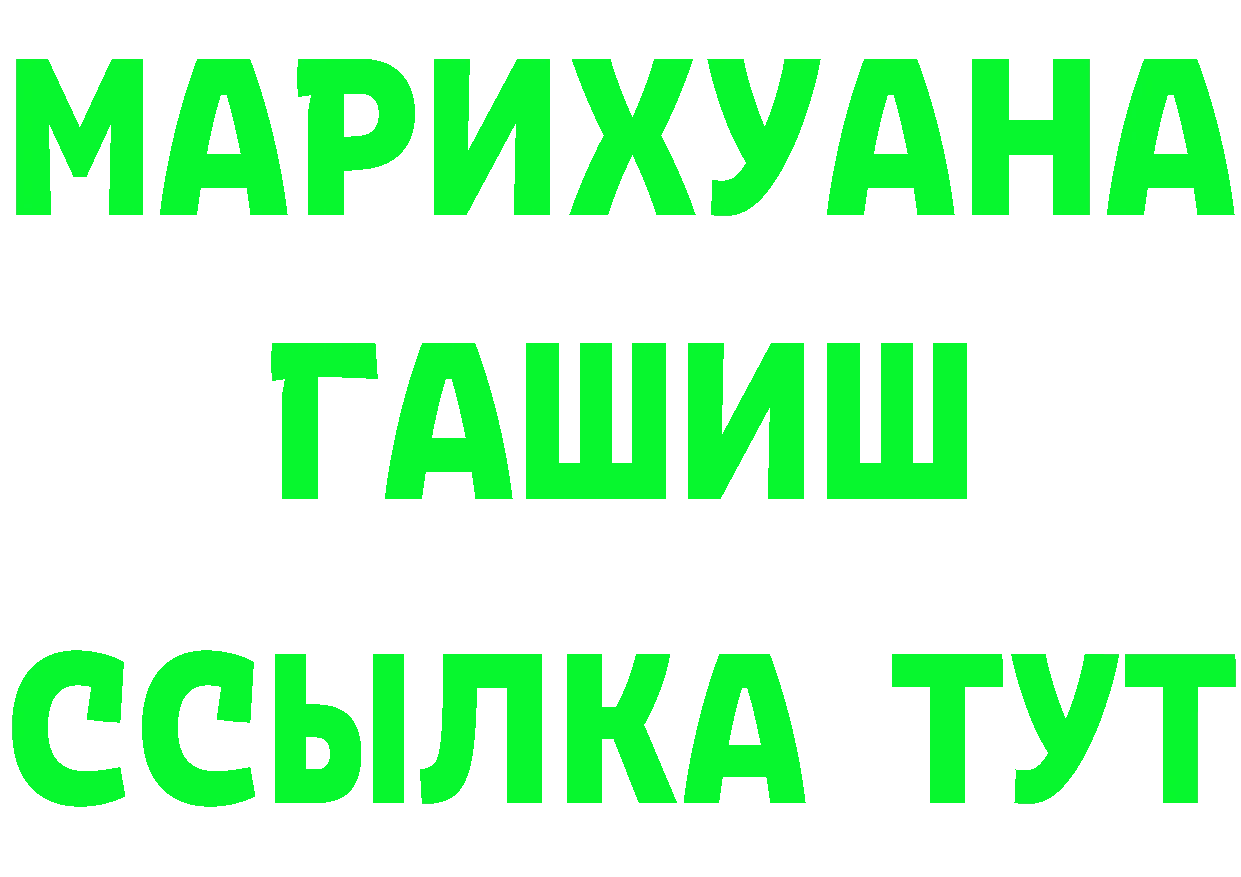 МАРИХУАНА
ГАШИШ
ССЫЛКА ТУТ